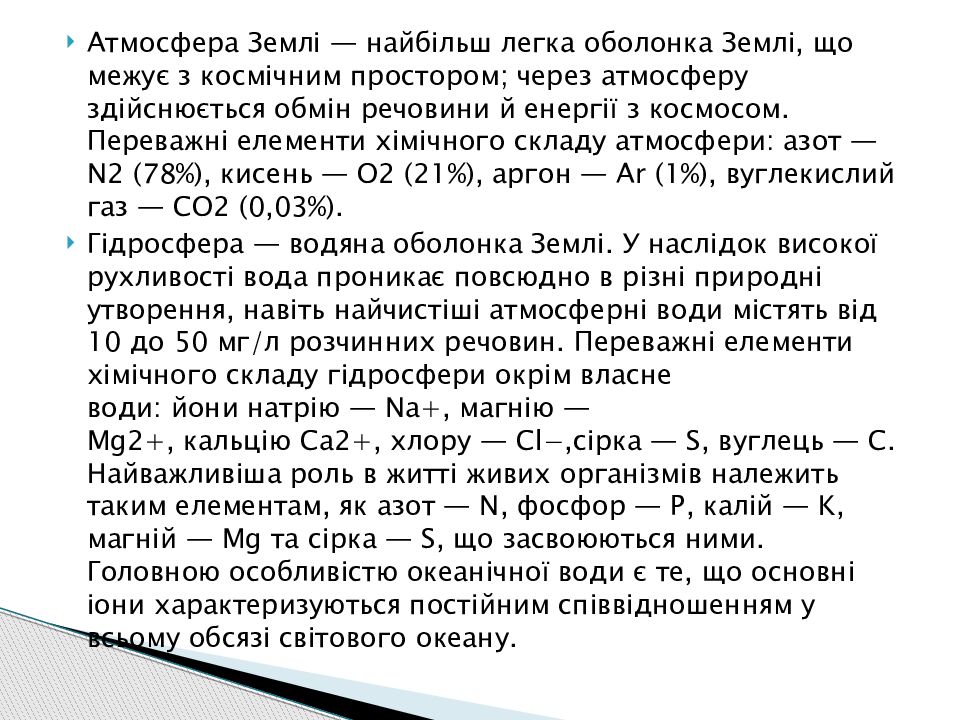 Атмосфера Землі — найбільш легка оболонка Землі, що межує з космічним простором; через атмосферу здійснюється обмін речовини й енергії з космосом. Переважні елементи хімічного складу атмосфери: азот — N2 (78%), кисень — O2 (21%), аргон — Ar (1%), вуглекислий газ — CO2 (0,03%).

Гідросфера — водяна оболонка Землі. У наслідок високої рухливості вода проникає повсюдно в різні природні утворення, навіть найчистіші атмосферні води містять від 10 до 50 мг/л розчинних речовин. Переважні елементи хімічного складу гідросфери окрім власне води: йони натрію — Na+, магнію — Mg2+, кальцію Ca2+, хлору — Cl−,сірка — S, вуглець — C. Найважливіша роль в житті живих організмів належить таким елементам, як азот — N, фосфор — P, калій — K, магній — Mg та сірка — S, що засвоюються ними. Головною особливістю океанічної води є те, що основні іони характеризуються постійним співвідношенням у всьому обсязі світового океану.